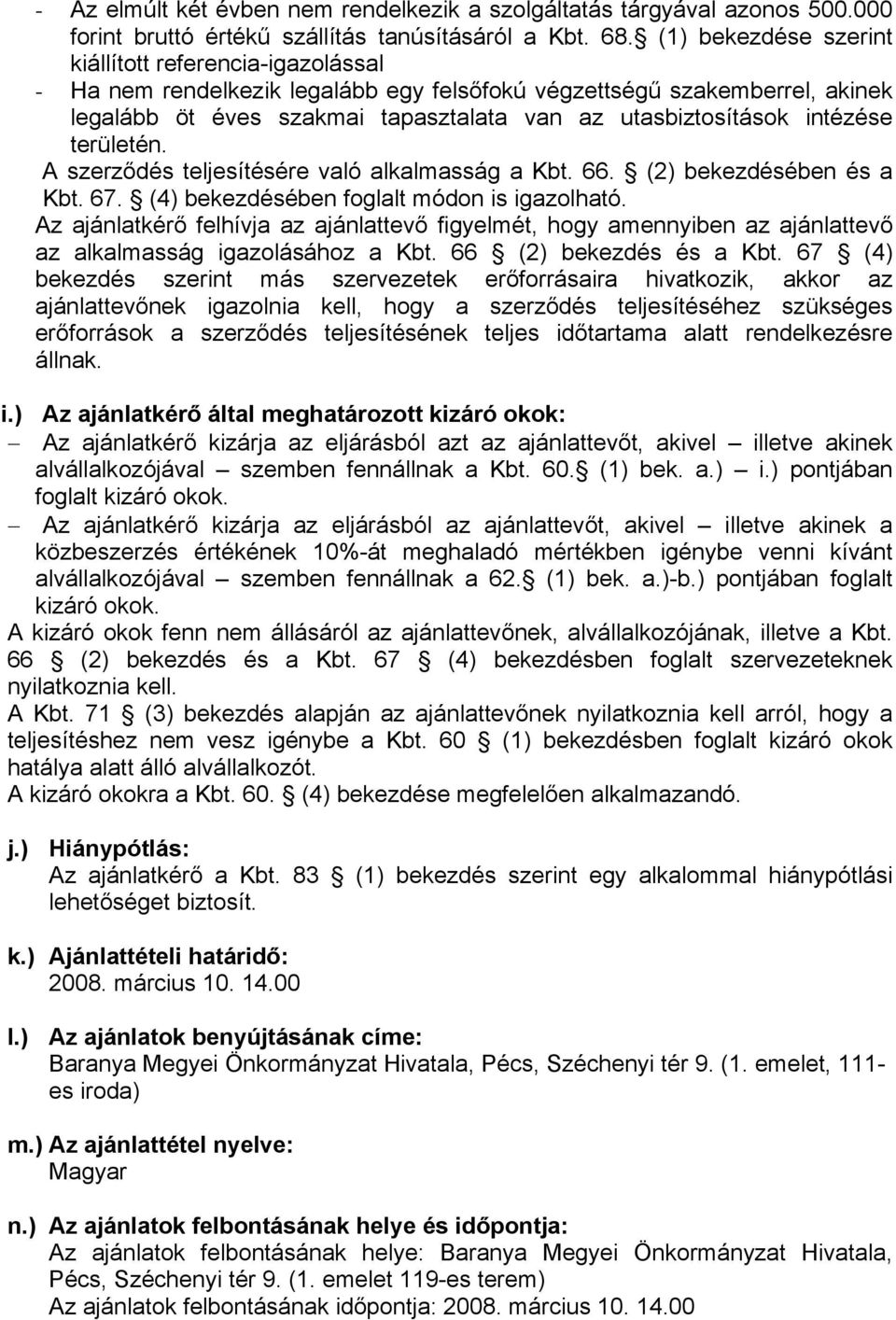 - Az elmúlt két évben nem rendelkezik a szolgáltatás tárgyával azonos 500.000 forint bruttó értékű szállítás tanúsításáról a Kbt. 68. (1) bekezdése szerint kiállított referencia-igazolással
- Ha nem rendelkezik legalább egy felsőfokú végzettségű szakemberrel, akinek legalább öt éves szakmai tapasztalata van az utasbiztosítások intézése területén.
A szerződés teljesítésére való alkalmasság a Kbt. 66. (2) bekezdésében és a Kbt. 67. (4) bekezdésében foglalt módon is igazolható.
Az ajánlatkérő felhívja az ajánlattevő figyelmét, hogy amennyiben az ajánlattevő az alkalmasság igazolásához a Kbt. 66 (2) bekezdés és a Kbt. 67 (4) bekezdés szerint más szervezetek erőforrásaira hivatkozik, akkor az ajánlattevőnek igazolnia kell, hogy a szerződés teljesítéséhez szükséges erőforrások a szerződés teljesítésének teljes időtartama alatt rendelkezésre állnak.

i.) Az ajánlatkérő által meghatározott kizáró okok:
– Az ajánlatkérő kizárja az eljárásból azt az ajánlattevőt, akivel – illetve akinek alvállalkozójával – szemben fennállnak a Kbt. 60. (1) bek. a.) – i.) pontjában foglalt kizáró okok.
– Az ajánlatkérő kizárja az eljárásból az ajánlattevőt, akivel – illetve akinek a közbeszerzés értékének 10%-át meghaladó mértékben igénybe venni kívánt alvállalkozójával – szemben fennállnak a 62. (1) bek. a.)-b.) pontjában foglalt kizáró okok.
A kizáró okok fenn nem állásáról az ajánlattevőnek, alvállalkozójának, illetve a Kbt. 66 (2) bekezdés és a Kbt. 67 (4) bekezdésben foglalt szervezeteknek nyilatkoznia kell.
A Kbt. 71 (3) bekezdés alapján az ajánlattevőnek nyilatkoznia kell arról, hogy a teljesítéshez nem vesz igénybe a Kbt. 60 (1) bekezdésben foglalt kizáró okok hatálya alatt álló alvállalkozót.
A kizáró okokra a Kbt. 60. (4) bekezdése megfelelően alkalmazandó.

j.) Hiánypótlás:
Az ajánlatkérő a Kbt. 83 (1) bekezdés szerint egy alkalommal hiánypótlási lehetőséget biztosít.

k.) Ajánlattételi határidő:
2008. március 10. 14.00

l.) Az ajánlatok benyújtásának címe:
Baranya Megyei Önkormányzat Hivatala, Pécs, Széchenyi tér 9. (1. emelet, 111-es iroda)

m.) Az ajánlattétel nyelve:
Magyar

n.) Az ajánlatok felbontásának helye és időpontja:
Az ajánlatok felbontásának helye: Baranya Megyei Önkormányzat Hivatala, Pécs, Széchenyi tér 9. (1. emelet 119-es terem)
Az ajánlatok felbontásának időpontja: 2008. március 10. 14.00